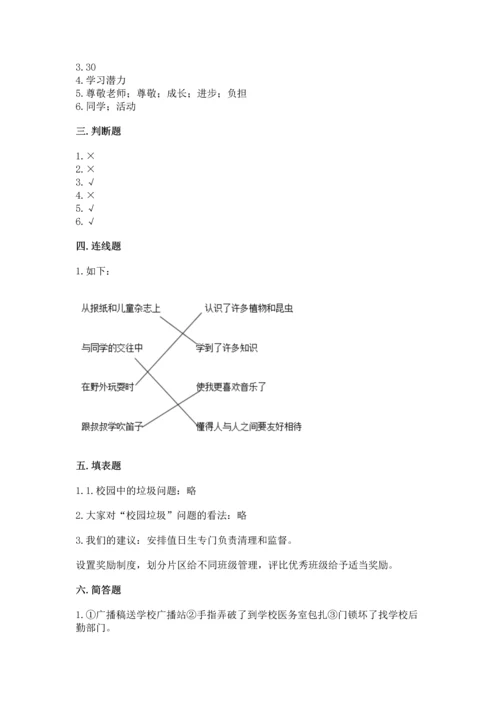 3. 30
4. 学习潜力
5. 尊敬老师；尊敬；成长；进步；负担
6. 同学；活动

三. 判断题

1. ×
2. ×
3. √
4. ×
5. √
6. √

四. 连线题

1. 如下：

从报纸和儿童杂志上
与同学的交往中
在野外玩耍时
跟叔叔学吹笛子

认识了许多植物和昆虫
学到了许多知识
使我更喜欢音乐了
懂得人与人之间要友好相待

五. 填表题

1. 1. 校园中的垃圾问题：略

2. 大家对“校园垃圾”问题的看法：略

3. 我们的建议：安排值日生专门负责清理和监督。

设置奖励制度，划分片区给不同班级管理，评比优秀班级给予适当奖励。

六. 简答题

1. ①广播稿送学校广播站②手指弄破了到学校医务室包扎③门锁坏了找学校后勤部门。